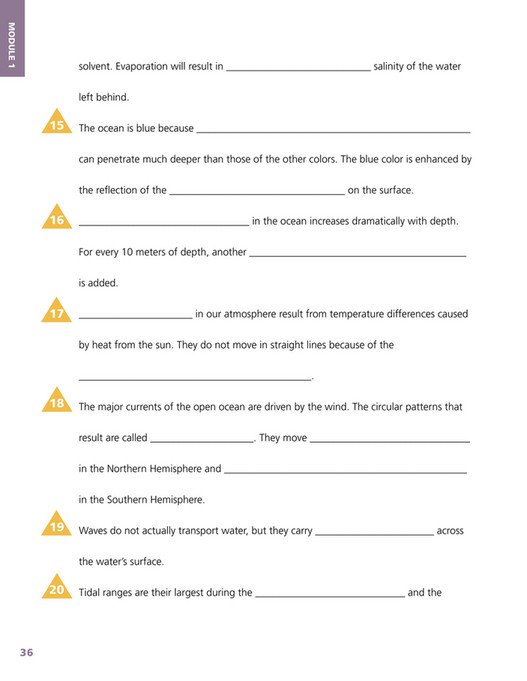 MODULE 1

solvent. Evaporation will result in ____ salinity of the water left behind.

15 The ocean is blue because ____ can penetrate much deeper than those of the other colors. The blue color is enhanced by the reflection of the ____ on the surface.

16 ____ in the ocean increases dramatically with depth. For every 10 meters of depth, another ____ is added.

17 ____ in our atmosphere result from temperature differences caused by heat from the sun. They do not move in straight lines because of the ____.

18 The major currents of the open ocean are driven by the wind. The circular patterns that result are called ____. They move ____ in the Northern Hemisphere and ____ in the Southern Hemisphere.

19 Waves do not actually transport water, but they carry ____ across the water's surface.

20 Tidal ranges are their largest during the ____ and the

36